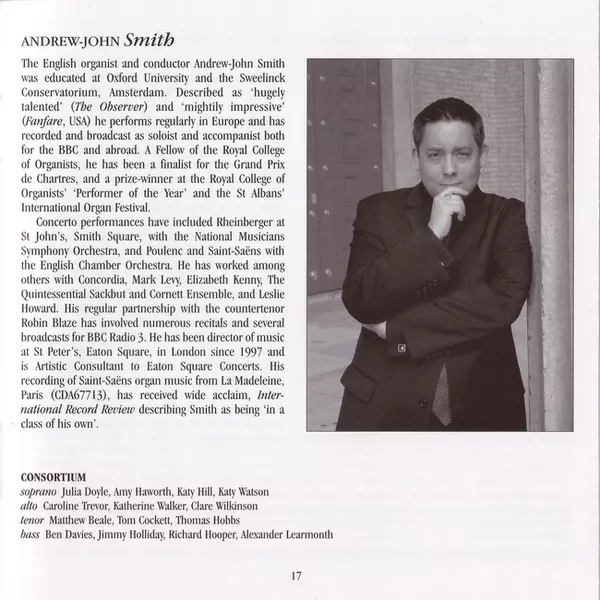 ANDREW-JOHN Smith

The English organist and conductor Andrew-John Smith was educated at Oxford University and the Sweelinck Conservatorium, Amsterdam. Described as 'hugely talented' (The Observer) and 'mightily impressive' (Fanfare, USA) he performs regularly in Europe and has recorded and broadcast as soloist and accompanist both for the BBC and abroad. A Fellow of the Royal College of Organists, he has been a finalist for the Grand Prix de Chartres, and a prize-winner at the Royal College of Organists' 'Performer of the Year' and the St Albans' International Organ Festival.

Concerto performances have included Rheinberger at St John's, Smith Square, with the National Musicians Symphony Orchestra, and Poulenc and Saint-Saëns with the English Chamber Orchestra. He has worked among others with Concordia, Mark Levy, Elizabeth Kenny, The Quintessential Sackbut and Cornett Ensemble, and Leslie Howard. His regular partnership with the countertenor Robin Blaze has involved numerous recitals and several broadcasts for BBC Radio 3. He has been director of music at St Peter's, Eaton Square, in London since 1997 and is Artistic Consultant to Eaton Square Concerts. His recording of Saint-Saëns organ music from La Madeleine, Paris (CDA67713), has received wide acclaim, International Record Review describing Smith as being 'in a class of his own'.

CONSORTIUM
soprano Julia Doyle, Amy Haworth, Katy Hill, Katy Watson
alto Caroline Trevor, Katherine Walker, Clare Wilkinson
tenor Matthew Beale, Tom Cockett, Thomas Hobbs
bass Ben Davies, Jimmy Holliday, Richard Hooper, Alexander Learmonth

17